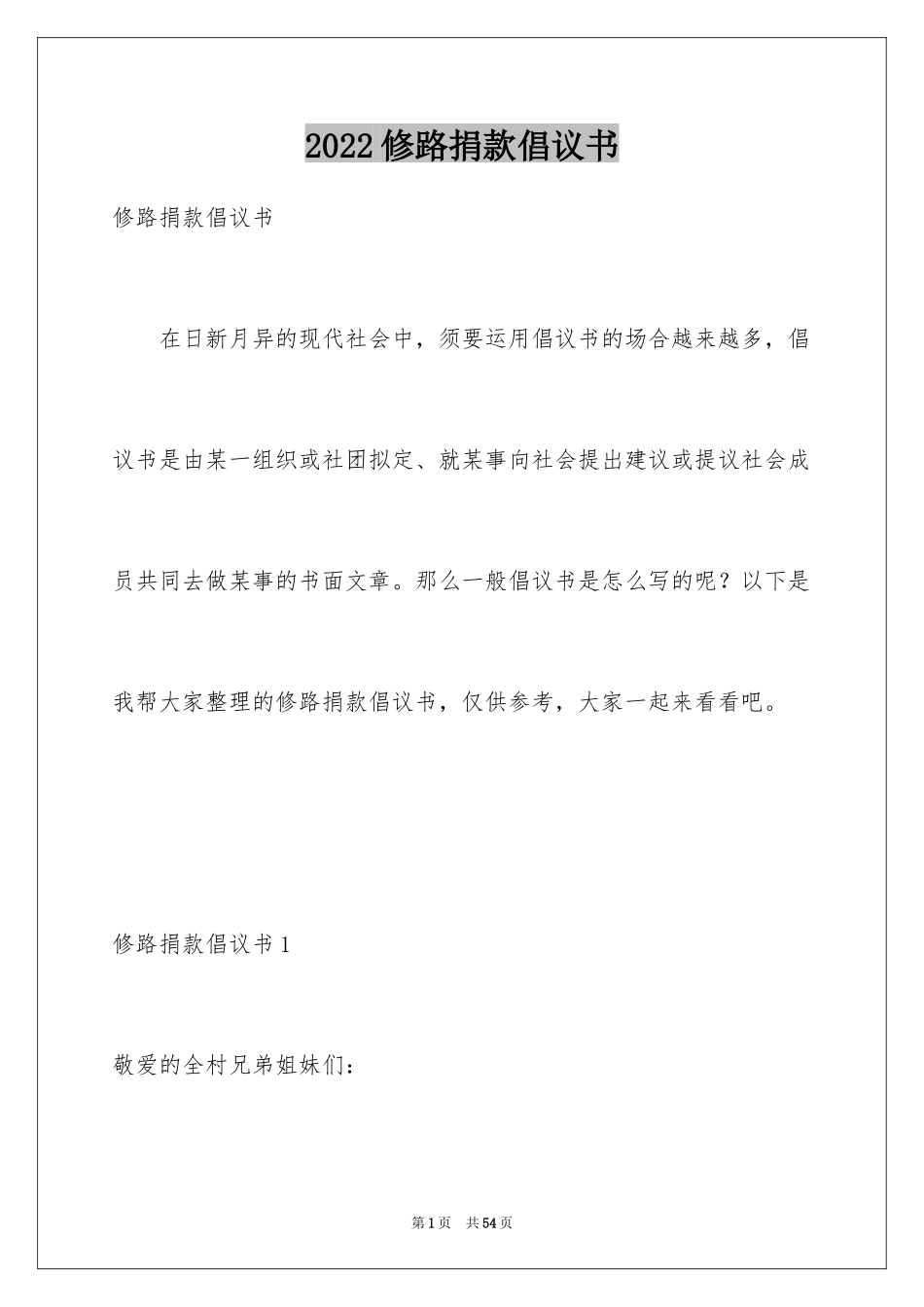 2022 修路捐款倡议书

修路捐款倡议书

在日新月异的现代社会中，须要运用倡议书的场合越来越多，倡议书是由某一组织或社团拟定、就某事向社会提出建议或提议社会成员共同去做某事的书面文章。那么一般倡议书是怎么写的呢？以下是我帮大家整理的修路捐款倡议书，仅供参考，大家一起来看看吧。

修路捐款倡议书 1

敬爱的全村兄弟姐妹们：

第 1 页　共 54 页